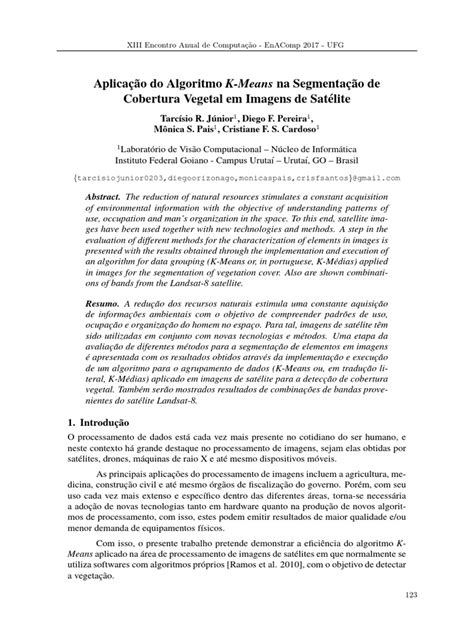 XIII Encontro Anual de Computação - EnAComp 2017 - UFG

Aplicação do Algoritmo K-Means na Segmentação de Cobertura Vegetal em Imagens de Satélite

Tarcísio R. Júnior$^1$, Diego F. Pereira$^1$, Mônica S. Pais$^1$, Cristiane F. S. Cardoso$^1$

$^1$Laboratório de Visão Computacional – Núcleo de Informática
Instituto Federal Goiano - Campus Urutaí – Urutaí, GO – Brasil

{tarcisiojunior0203,diegoorizonago,monicaspais,crisfsantos}@gmail.com

Abstract. The reduction of natural resources stimulates a constant acquisition of environmental information with the objective of understanding patterns of use, occupation and man's organization in the space. To this end, satellite images have been used together with new technologies and methods. A step in the evaluation of different methods for the characterization of elements in images is presented with the results obtained through the implementation and execution of an algorithm for data grouping (K-Means or, in portuguese, K-Médias) applied in images for the segmentation of vegetation cover. Also are shown combinations of bands from the Landsat-8 satellite.

Resumo. A redução dos recursos naturais estimula uma constante aquisição de informações ambientais com o objetivo de compreender padrões de uso, ocupação e organização do homem no espaço. Para tal, imagens de satélite têm sido utilizadas em conjunto com novas tecnologias e métodos. Uma etapa da avaliação de diferentes métodos para a segmentação de elementos em imagens é apresentada com os resultados obtidos através da implementação e execução de um algoritmo para o agrupamento de dados (K-Means ou, em tradução literal, K-Médias) aplicado em imagens de satélite para a detecção de cobertura vegetal. Também serão mostrados resultados de combinações de bandas provenientes do satélite Landsat-8.

1. Introdução

O processamento de dados está cada vez mais presente no cotidiano do ser humano, e neste contexto há grande destaque no processamento de imagens, sejam elas obtidas por satélites, drones, máquinas de raio X e até mesmo dispositivos móveis.

As principais aplicações do processamento de imagens incluem a agricultura, medicina, construção civil e até mesmo órgãos de fiscalização do governo. Porém, com seu uso cada vez mais extenso e específico dentro das diferentes áreas, torna-se necessária a adoção de novas tecnologias tanto em hardware quanto na produção de novos algoritmos de processamento, com isso, estes podem emitir resultados de maior qualidade e/ou menor demanda de equipamentos físicos.

Com isso, o presente trabalho pretende demonstrar a eficiência do algoritmo K-Means aplicado na área de processamento de imagens de satélites em que normalmente se utiliza softwares com algoritmos próprios [Ramos et al. 2010], com o objetivo de detectar a vegetação.

123